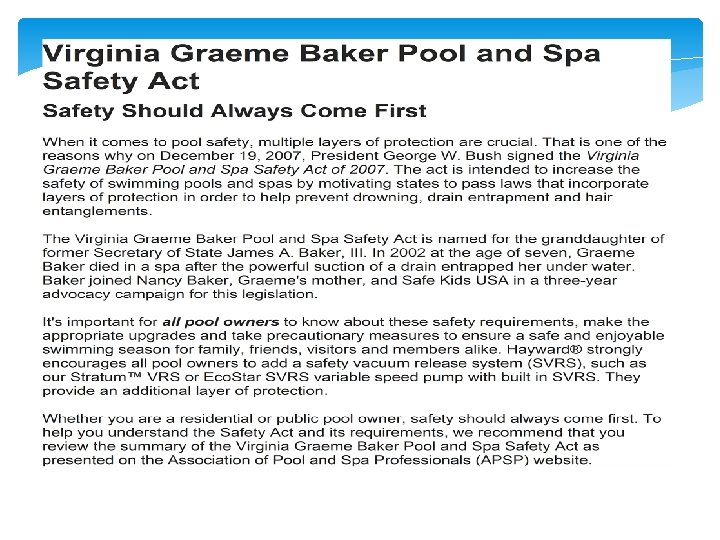 Virginia Graeme Baker Pool and Spa Safety Act

Safety Should Always Come First

When it comes to pool safety, multiple layers of protection are crucial. That is one of the reasons why on December 19, 2007, President George W. Bush signed the Virginia Graeme Baker Pool and Spa Safety Act of 2007. The act is intended to increase the safety of swimming pools and spas by motivating states to pass laws that incorporate layers of protection in order to help prevent drowning, drain entrapment and hair entanglements.

The Virginia Graeme Baker Pool and Spa Safety Act is named for the granddaughter of former Secretary of State James A. Baker, III. In 2002 at the age of seven, Graeme Baker died in a spa after the powerful suction of a drain entrapped her under water. Baker joined Nancy Baker, Graeme's mother, and Safe Kids USA in a three-year advocacy campaign for this legislation.

It's important for all pool owners to know about these safety requirements, make the appropriate upgrades and take precautionary measures to ensure a safe and enjoyable swimming season for family, friends, visitors and members alike. Hayward® strongly encourages all pool owners to add a safety vacuum release system (SVRS), such as our Stratum™ VRS or EcoStar SVRS variable speed pump with built in SVRS. They provide an additional layer of protection.

Whether you are a residential or public pool owner, safety should always come first. To help you understand the Safety Act and its requirements, we recommend that you review the summary of the Virginia Graeme Baker Pool and Spa Safety Act as presented on the Association of Pool and Spa Professionals (APSP) website.